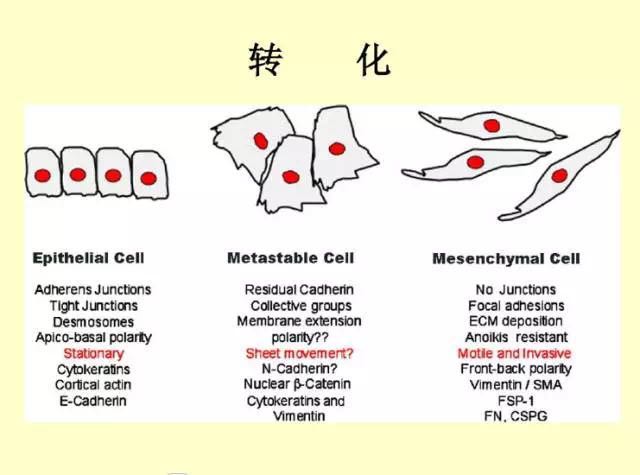 转 化

Epithelial Cell

Adherens Junctions
Tight Junctions
Desmosomes
Apico-basal polarity
Stationary
Cytokeratins
Cortical actin
E-Cadherin

Metastable Cell

Residual Cadherin
Collective groups
Membrane extension
polarity??
Sheet movement?
N-Cadherin?
Nuclear β-Catenin
Cytokeratins and
Vimentin

Mesenchymal Cell

No Junctions
Focal adhesions
ECM deposition
Anoikis resistant
Motile and Invasive
Front-back polarity
Vimentin / SMA
FSP-1
FN, CSPG